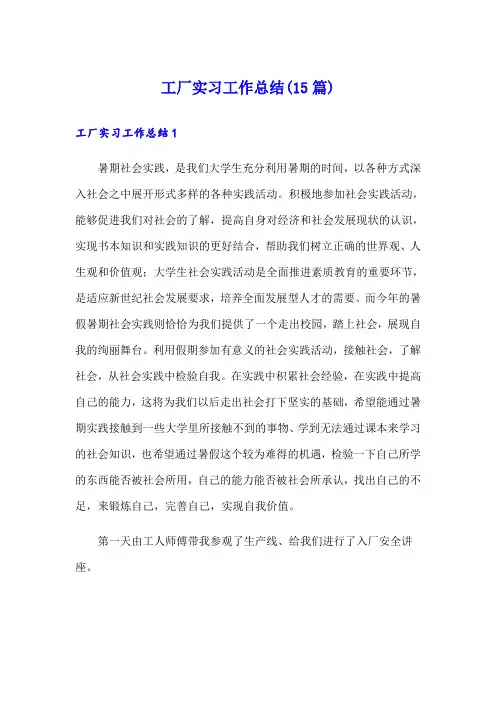 工厂实习工作总结(15篇)

工厂实习工作总结1

暑期社会实践，是我们大学生充分利用暑期的时间，以各种方式深入社会之中展开形式多样的各种实践活动。积极地参加社会实践活动，能够促进我们对社会的了解，提高自身对经济和社会发展现状的认识，实现书本知识和实践知识的更好结合，帮助我们树立正确的世界观、人生观和价值观；大学生社会实践活动是全面推进素质教育的重要环节，是适应新世纪社会发展要求，培养全面发展型人才的需要。而今年的暑假暑期社会实践则恰恰为我们提供了一个走出校园，踏上社会，展现自我的绚丽舞台。利用假期参加有意义的社会实践活动，接触社会，了解社会，从社会实践中检验自我。在实践中积累社会经验，在实践中提高自己的能力，这将为我们以后走出社会打下坚实的基础，希望能通过暑期实践接触到一些大学里所接触不到的事物、学到无法通过课本来学习的社会知识，也希望通过暑假这个较为难得的机遇，检验一下自己所学的东西能否被社会所用，自己的能力能否被社会所承认，找出自己的不足，来锻炼自己，完善自己，实现自我价值。

第一天由工人师傅带我参观了生产线、给我们进行了入厂安全讲座。